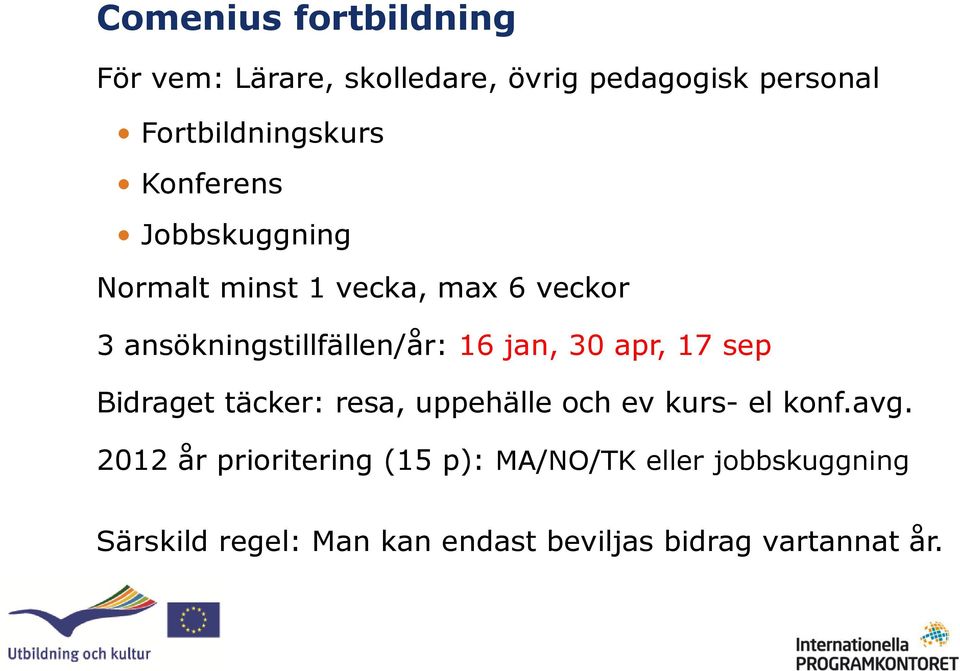 Comenius fortbildning

För vem: Lärare, skolledare, övrig pedagogisk personal

• Fortbildningskurs
• Konferens
• Jobbskuggning

Normalt minst 1 vecka, max 6 veckor

3 ansökningstillfällen/år: 16 jan, 30 apr, 17 sep

Bidraget täcker: resa, uppehälle och ev kurs- el konf.avg.

2012 år prioritering (15 p): MA/NO/TK eller jobbskuggning

Särskild regel: Man kan endast beviljas bidrag vartannat år.

Utbildning och kultur

Internationella PROGRAMKONTORET